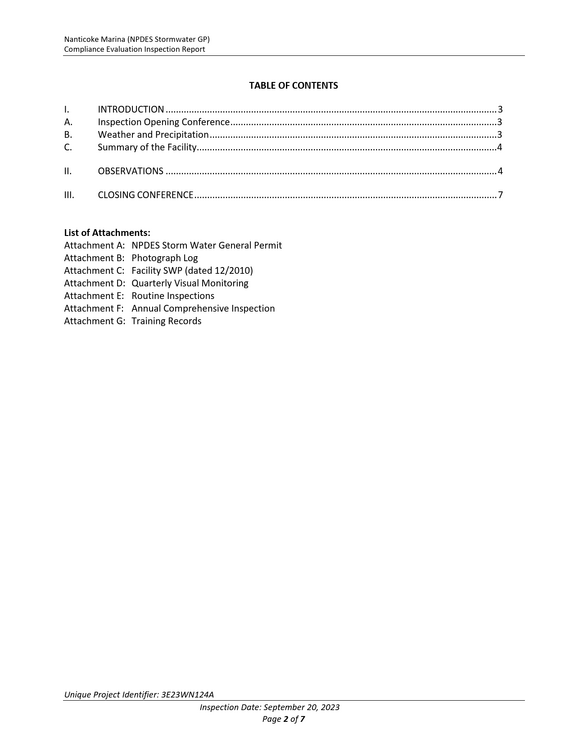 Nanticoke Marina (NPDES Stormwater GP)
Compliance Evaluation Inspection Report

TABLE OF CONTENTS

I. INTRODUCTION 3
A. Inspection Opening Conference 3
B. Weather and Precipitation 3
C. Summary of the Facility 4

II. OBSERVATIONS 4

III. CLOSING CONFERENCE 7

List of Attachments:
Attachment A: NPDES Storm Water General Permit
Attachment B: Photograph Log
Attachment C: Facility SWP (dated 12/2010)
Attachment D: Quarterly Visual Monitoring
Attachment E: Routine Inspections
Attachment F: Annual Comprehensive Inspection
Attachment G: Training Records

Unique Project Identifier: 3E23WN124A
Inspection Date: September 20, 2023
Page 2 of 7